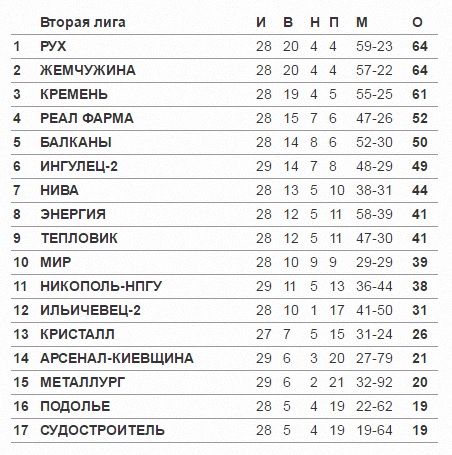 |  | Вторая лига | И | В | Н | П | М | О |
|---|---|---|---|---|---|---|---|
| 1 | РУХ | 28 | 20 | 4 | 4 | 59-23 | 64 |
| 2 | ЖЕМЧУЖИНА | 28 | 20 | 4 | 4 | 57-22 | 64 |
| 3 | КРЕМЕНЬ | 28 | 19 | 4 | 5 | 55-25 | 61 |
| 4 | РЕАЛ ФАРМА | 28 | 15 | 7 | 6 | 47-26 | 52 |
| 5 | БАЛКАНЫ | 28 | 14 | 8 | 6 | 52-30 | 50 |
| 6 | ИНГУЛЕЦ-2 | 29 | 14 | 7 | 8 | 48-29 | 49 |
| 7 | НИВА | 28 | 13 | 5 | 10 | 38-31 | 44 |
| 8 | ЭНЕРГИЯ | 28 | 12 | 5 | 11 | 58-39 | 41 |
| 9 | ТЕПЛОВИК | 28 | 12 | 5 | 11 | 47-30 | 41 |
| 10 | МИР | 28 | 10 | 9 | 9 | 29-29 | 39 |
| 11 | НИКОПОЛЬ-НПГУ | 29 | 11 | 5 | 13 | 36-44 | 38 |
| 12 | ИЛЬИЧЕВЕЦ-2 | 28 | 10 | 1 | 17 | 41-50 | 31 |
| 13 | КРИСТАЛЛ | 27 | 7 | 5 | 15 | 31-24 | 26 |
| 14 | АРСЕНАЛ-КИЕВЩИНА | 29 | 6 | 3 | 20 | 27-79 | 21 |
| 15 | МЕТАЛЛУРГ | 29 | 6 | 2 | 21 | 32-92 | 20 |
| 16 | ПОДОЛЬЕ | 28 | 5 | 4 | 19 | 22-62 | 19 |
| 17 | СУДОСТРОИТЕЛЬ | 28 | 5 | 4 | 19 | 19-64 | 19 |